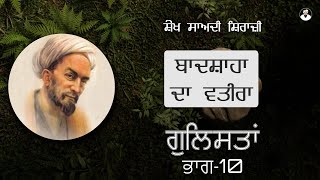 ਸ਼ੇਖ ਸਾਅਦੀ ਸ਼ਿਰਾਜ਼ੀ

ਬਾਦਸ਼ਾਹਾ ਦਾ ਵਤੀਰਾ

ਗੁਲਿਸਤਾਂ
ਭਾਗ-10